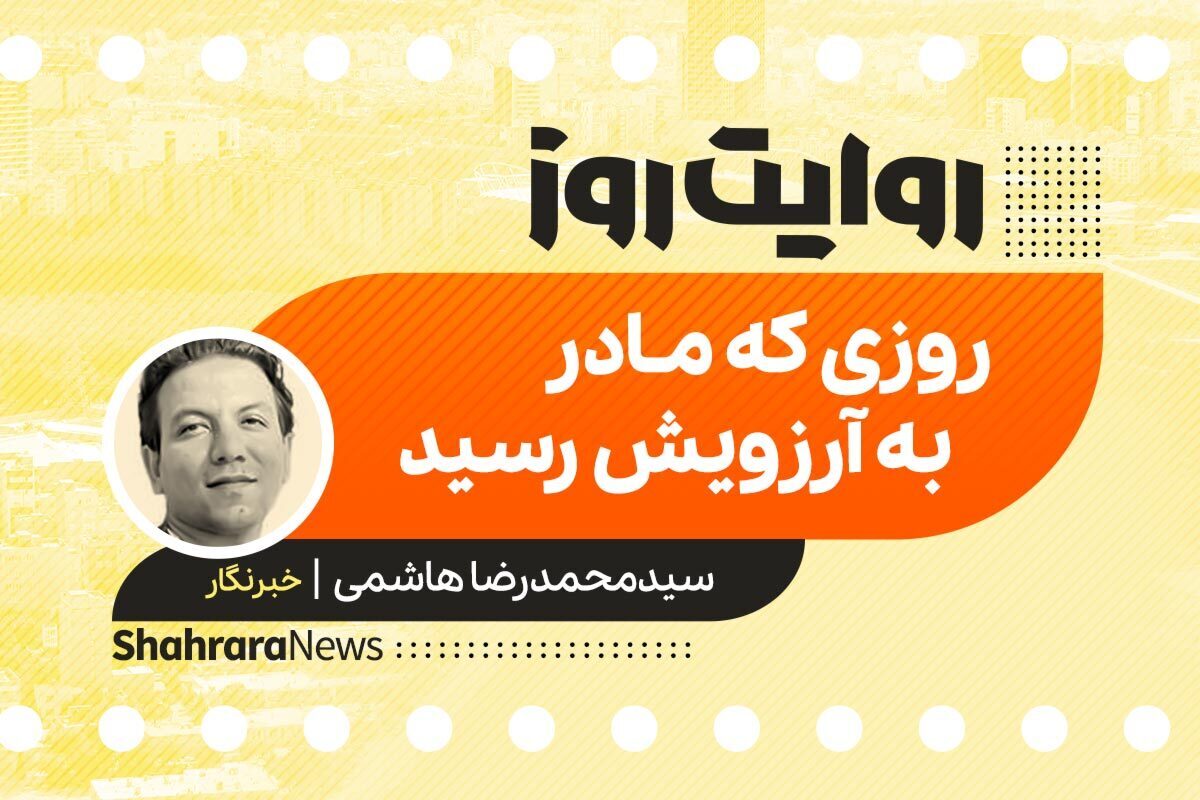 روایت روز

روزی که مادر به آرزویش رسید

سیدمحمدرضا هاشمی | خبرنگار

ShahraraNews